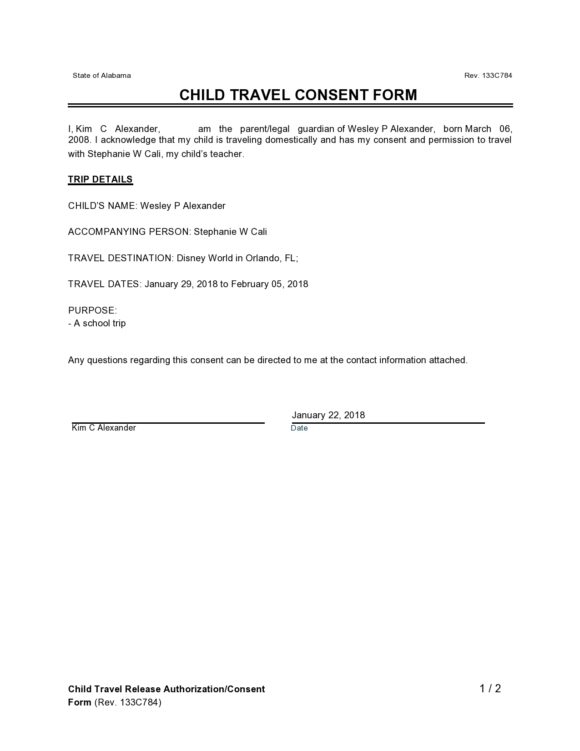 State of Alabama

Rev. 133C784

CHILD TRAVEL CONSENT FORM

I, Kim C Alexander, am the parent/legal guardian of Wesley P Alexander, born March 06, 2008. I acknowledge that my child is traveling domestically and has my consent and permission to travel with Stephanie W Cali, my child's teacher.

TRIP DETAILS

CHILD'S NAME: Wesley P Alexander

ACCOMPANYING PERSON: Stephanie W Cali

TRAVEL DESTINATION: Disney World in Orlando, FL;

TRAVEL DATES: January 29, 2018 to February 05, 2018

PURPOSE:
- A school trip

Any questions regarding this consent can be directed to me at the contact information attached.

Kim C Alexander

January 22, 2018
Date

Child Travel Release Authorization/Consent Form (Rev. 133C784)

1 / 2